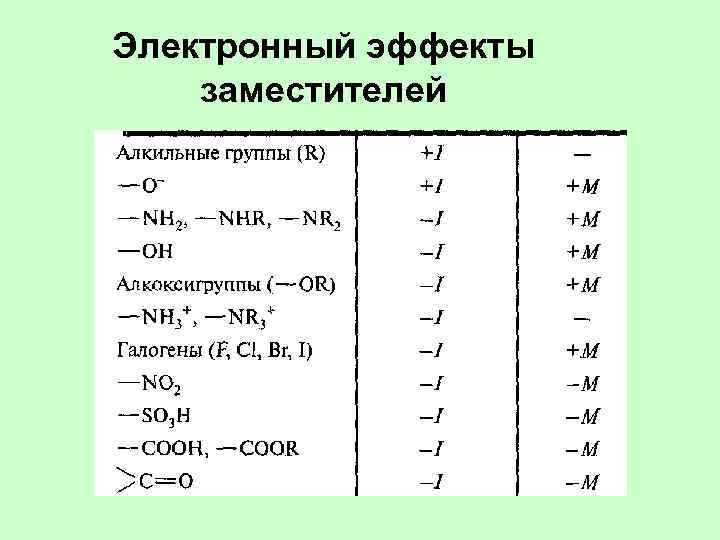 Электронный эффекты заместителей

| | | |
|---|---|---|
| Алкильные группы (R) | $+I$ | — |
| $—O^-$ | $+I$ | $+M$ |
| $—NH_2$, $—NHR$, $—NR_2$ | $-I$ | $+M$ |
| $—OH$ | $-I$ | $+M$ |
| Алкоксигруппы ($—OR$) | $-I$ | $+M$ |
| $—NH_3^+$, $—NR_3^+$ | $-I$ | — |
| Галогены (F, Cl, Br, I) | $-I$ | $+M$ |
| $—NO_2$ | $-I$ | $-M$ |
| $—SO_3H$ | $-I$ | $-M$ |
| $—COOH$, $—COOR$ | $-I$ | $-M$ |
| $>C=O$ | $-I$ | $-M$ |